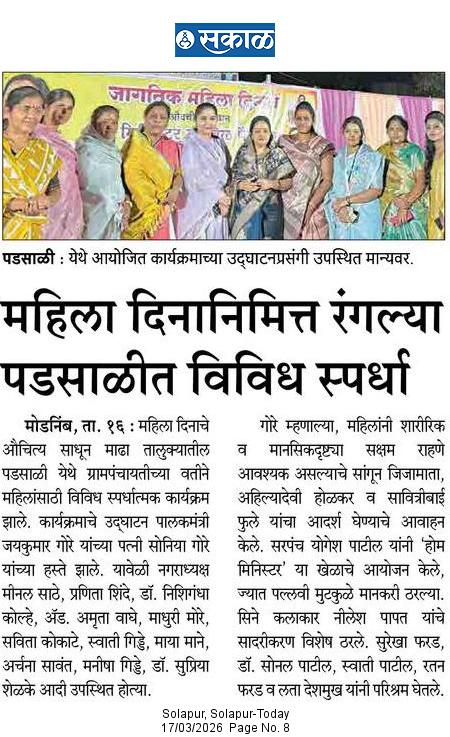 सकाळ

जागतिक महिला दिन

पडसाळी : येथे आयोजित कार्यक्रमाच्या उद्घाटनप्रसंगी उपस्थित मान्यवर.

महिला दिनानिमित्त रंगल्या पडसाळीत विविध स्पर्धा

मोडनिंब, ता. १६ : महिला दिनाचे औचित्य साधून माढा तालुक्यातील पडसाळी येथे ग्रामपंचायतीच्या वतीने महिलांसाठी विविध स्पर्धात्मक कार्यक्रम झाले. कार्यक्रमाचे उद्घाटन पालकमंत्री जयकुमार गोरे यांच्या पत्नी सोनिया गोरे यांच्या हस्ते झाले. यावेळी नगराध्यक्ष मीनल साठे, प्रणिता शिंदे, डॉ. निशिगंधा कोल्हे, ॲड. अमृता वाघे, माधुरी मोरे, सविता कोकाटे, स्वाती गिड्डे, माया माने, अर्चना सावंत, मनीषा गिड्डे, डॉ. सुप्रिया शेळके आदी उपस्थित होत्या.

गोरे म्हणाल्या, महिलांनी शारीरिक व मानसिकदृष्ट्या सक्षम राहणे आवश्यक असल्याचे सांगून जिजामाता, अहिल्यादेवी होळकर व सावित्रीबाई फुले यांचा आदर्श घेण्याचे आवाहन केले. सरपंच योगेश पाटील यांनी 'होम मिनिस्टर' या खेळाचे आयोजन केले, ज्यात पल्लवी मुटकुळे मानकरी ठरल्या. सिने कलाकार नीलेश पापत यांचे सादरीकरण विशेष ठरले. सुरेखा फरड, डॉ. सोनल पाटील, स्वाती पाटील, रतन फरड व लता देशमुख यांनी परिश्रम घेतले.

Solapur, Solapur-Today
17/03/2026 Page No. 8